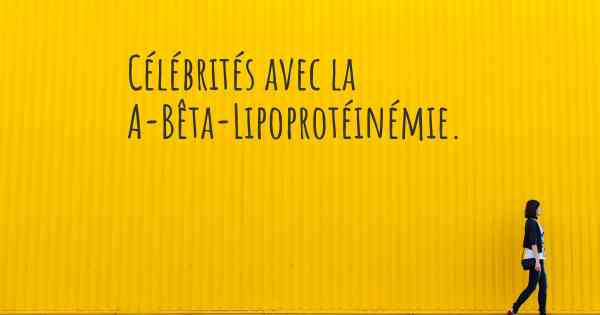 Célébrités avec la A-Bêta-Lipoprotéinémie.